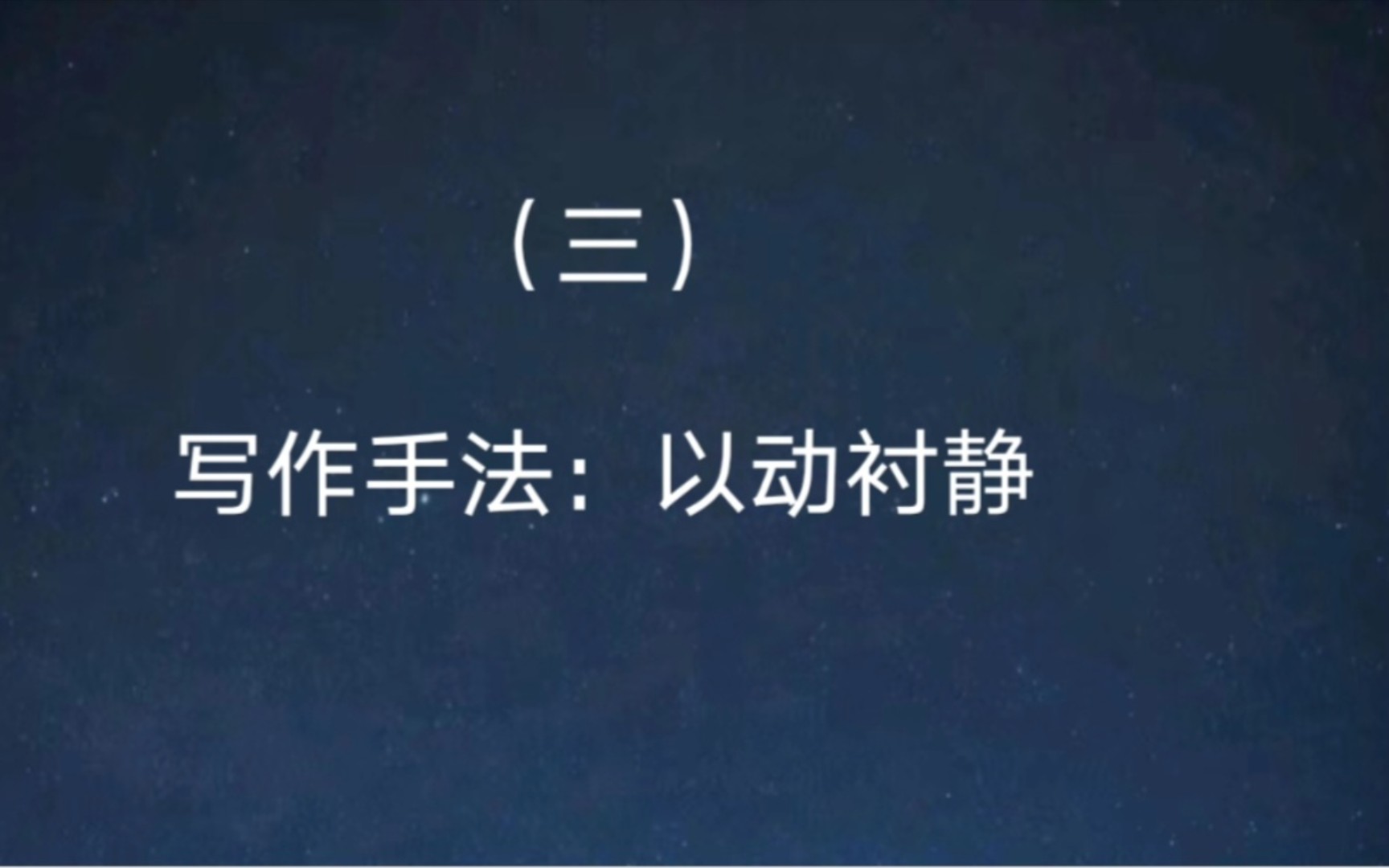 （三）

写作手法：以动衬静